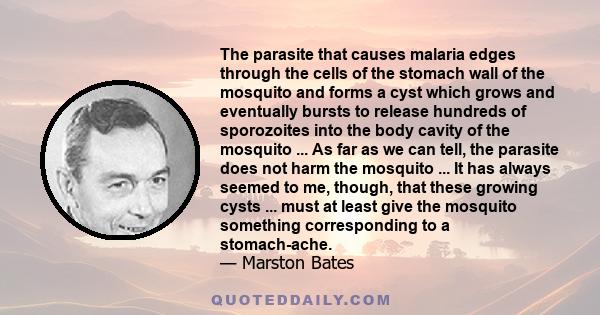 The parasite that causes malaria edges through the cells of the stomach wall of the mosquito and forms a cyst which grows and eventually bursts to release hundreds of sporozoites into the body cavity of the mosquito ... As far as we can tell, the parasite does not harm the mosquito ... It has always seemed to me, though, that these growing cysts ... must at least give the mosquito something corresponding to a stomach-ache.
— Marston Bates

QUOTEDDAILY.COM